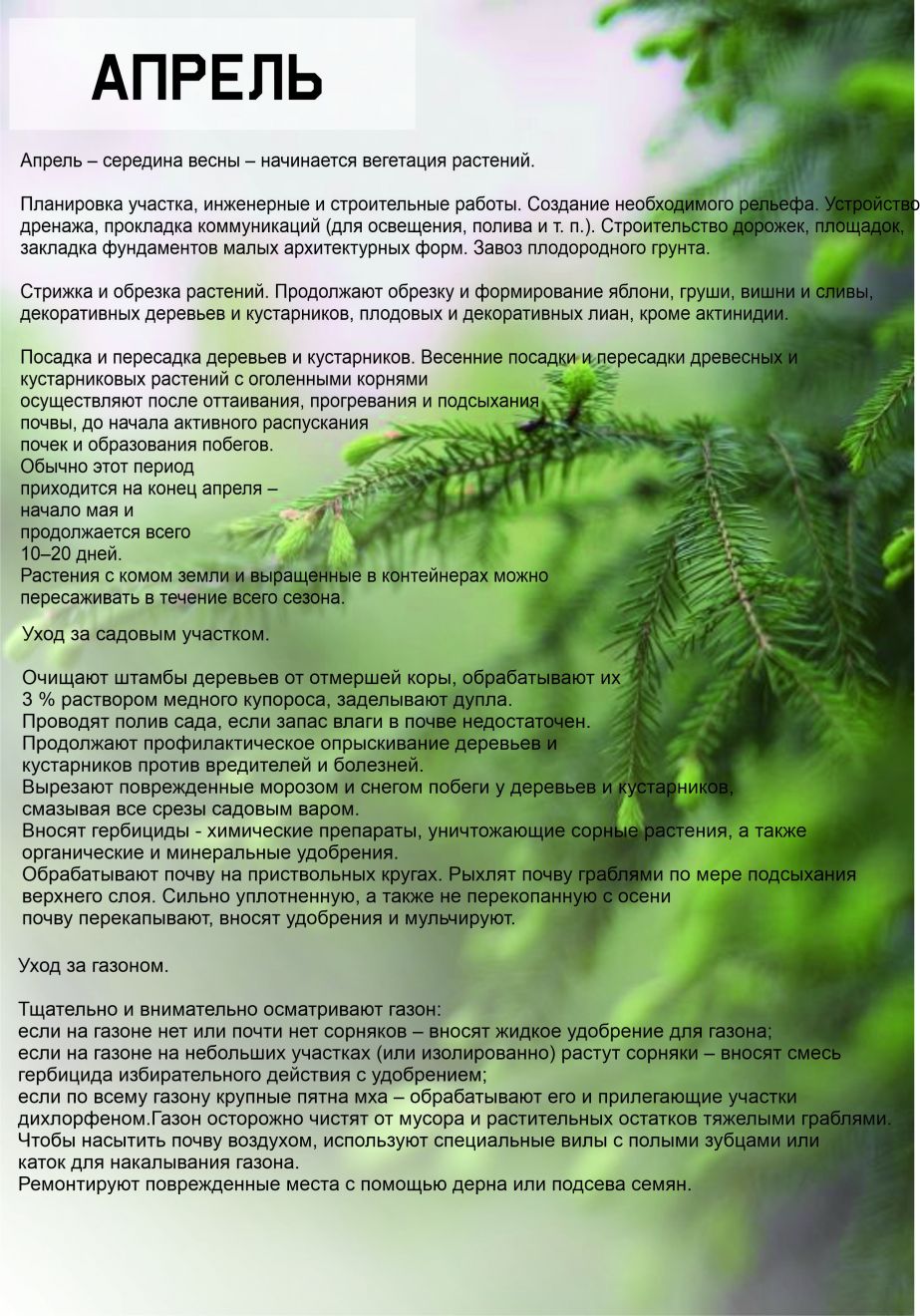 АПРЕЛЬ

Апрель – середина весны – начинается вегетация растений.

Планировка участка, инженерные и строительные работы. Создание необходимого рельефа. Устройство дренажа, прокладка коммуникаций (для освещения, полива и т. п.). Строительство дорожек, площадок, закладка фундаментов малых архитектурных форм. Завоз плодородного грунта.

Стрижка и обрезка растений. Продолжают обрезку и формирование яблони, груши, вишни и сливы, декоративных деревьев и кустарников, плодовых и декоративных лиан, кроме актинидии.

Посадка и пересадка деревьев и кустарников. Весенние посадки и пересадки древесных и кустарниковых растений с оголенными корнями осуществляют после оттаивания, прогревания и подсыхания почвы, до начала активного распускания почек и образования побегов. Обычно этот период приходится на конец апреля – начало мая и продолжается всего 10–20 дней. Растения с комом земли и выращенные в контейнерах можно пересаживать в течение всего сезона.

Уход за садовым участком.

Очищают штамбы деревьев от отмершей коры, обрабатывают их 3 % раствором медного купороса, заделывают дупла.
Проводят полив сада, если запас влаги в почве недостаточен.
Продолжают профилактическое опрыскивание деревьев и кустарников против вредителей и болезней.
Вырезают поврежденные морозом и снегом побеги у деревьев и кустарников, смазывая все срезы садовым варом.
Вносят гербициды - химические препараты, уничтожающие сорные растения, а также органические и минеральные удобрения.
Обрабатывают почву на приствольных кругах. Рыхлят почву граблями по мере подсыхания верхнего слоя. Сильно уплотненную, а также не перекопанную с осени почву перекапывают, вносят удобрения и мульчируют.

Уход за газоном.

Тщательно и внимательно осматривают газон:
если на газоне нет или почти нет сорняков – вносят жидкое удобрение для газона;
если на газоне на небольших участках (или изолированно) растут сорняки – вносят смесь гербицида избирательного действия с удобрением;
если по всему газону крупные пятна мха – обрабатывают его и прилегающие участки дихлорфеном.Газон осторожно чистят от мусора и растительных остатков тяжелыми граблями.
Чтобы насытить почву воздухом, используют специальные вилы с полыми зубцами или каток для накалывания газона.
Ремонтируют поврежденные места с помощью дерна или подсева семян.